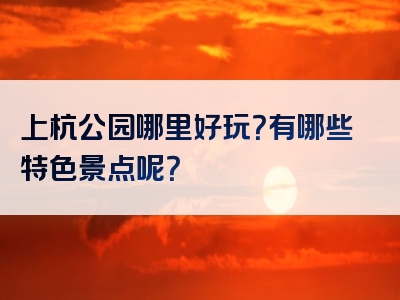 上杭公园哪里好玩?有哪些特色景点呢?